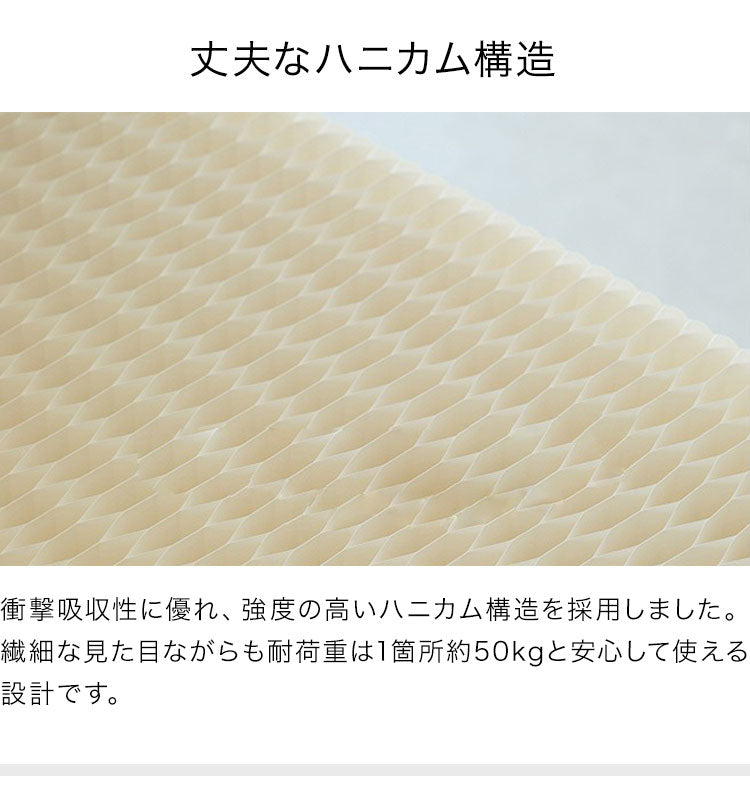 丈夫なハニカム構造

衝撃吸収性に優れ、強度の高いハニカム構造を採用しました。繊細な見た目ながらも耐荷重は1箇所約50kgと安心して使える設計です。